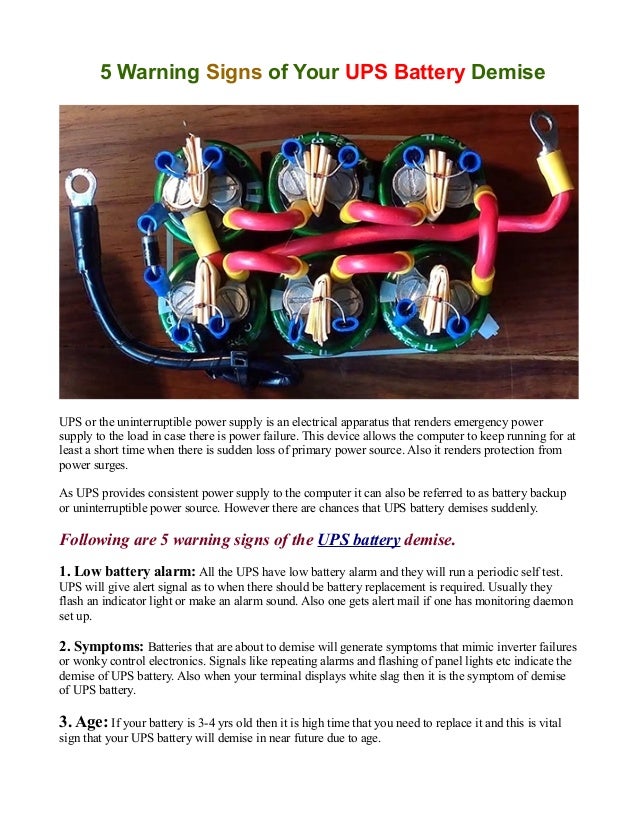 5 Warning Signs of Your UPS Battery Demise

UPS or the uninterruptible power supply is an electrical apparatus that renders emergency power supply to the load in case there is power failure. This device allows the computer to keep running for at least a short time when there is sudden loss of primary power source. Also it renders protection from power surges.

As UPS provides consistent power supply to the computer it can also be referred to as battery backup or uninterruptible power source. However there are chances that UPS battery demises suddenly.

Following are 5 warning signs of the UPS battery demise.

1. Low battery alarm: All the UPS have low battery alarm and they will run a periodic self test. UPS will give alert signal as to when there should be battery replacement is required. Usually they flash an indicator light or make an alarm sound. Also one gets alert mail if one has monitoring daemon set up.

2. Symptoms: Batteries that are about to demise will generate symptoms that mimic inverter failures or wonky control electronics. Signals like repeating alarms and flashing of panel lights etc indicate the demise of UPS battery. Also when your terminal displays white slag then it is the symptom of demise of UPS battery.

3. Age: If your battery is 3-4 yrs old then it is high time that you need to replace it and this is vital sign that your UPS battery will demise in near future due to age.